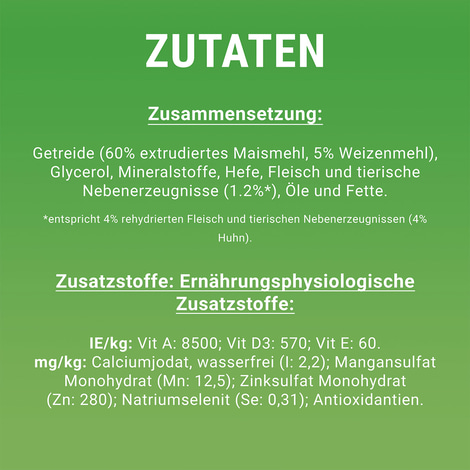 ZUTATEN

Zusammensetzung:

Getreide (60% extrudiertes Maismehl, 5% Weizenmehl), Glycerol, Mineralstoffe, Hefe, Fleisch und tierische Nebenerzeugnisse (1.2%*), Öle und Fette.

*entspricht 4% rehydrierten Fleisch und tierischen Nebenerzeugnissen (4% Huhn).

Zusatzstoffe: Ernährungsphysiologische Zusatzstoffe:

IE/kg: Vit A: 8500; Vit D3: 570; Vit E: 60.
mg/kg: Calciumjodat, wasserfrei (I: 2,2); Mangansulfat Monohydrat (Mn: 12,5); Zinksulfat Monohydrat (Zn: 280); Natriumselenit (Se: 0,31); Antioxidantien.